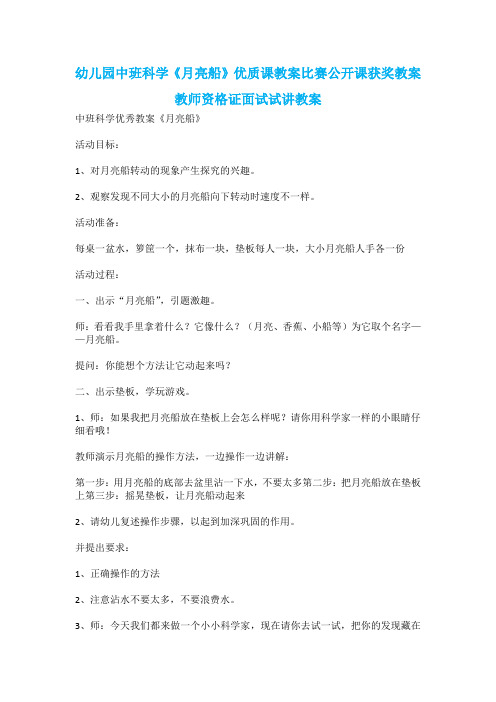 幼儿园中班科学《月亮船》优质课教案比赛公开课获奖教案教师资格证面试试讲教案

中班科学优秀教案《月亮船》

活动目标：

1、对月亮船转动的现象产生探究的兴趣。

2、观察发现不同大小的月亮船向下转动时速度不一样。

活动准备：

每桌一盆水，箩筐一个，抹布一块，垫板每人一块，大小月亮船人手各一份

活动过程：

一、出示“月亮船”，引题激趣。

师：看看我手里拿着什么？它像什么？（月亮、香蕉、小船等）为它取个名字——月亮船。

提问：你能想个方法让它动起来吗？

二、出示垫板，学玩游戏。

1、师：如果我把月亮船放在垫板上会怎么样呢？请你用科学家一样的小眼睛仔细看哦！

教师演示月亮船的操作方法，一边操作一边讲解：

第一步：用月亮船的底部去盆里沾一下水，不要太多第二步：把月亮船放在垫板上第三步：摇晃垫板，让月亮船动起来

2、请幼儿复述操作步骤，以起到加深巩固的作用。

并提出要求：

1、正确操作的方法

2、注意沾水不要太多，不要浪费水。

3、师：今天我们都来做一个小小科学家，现在请你去试一试，把你的发现藏在